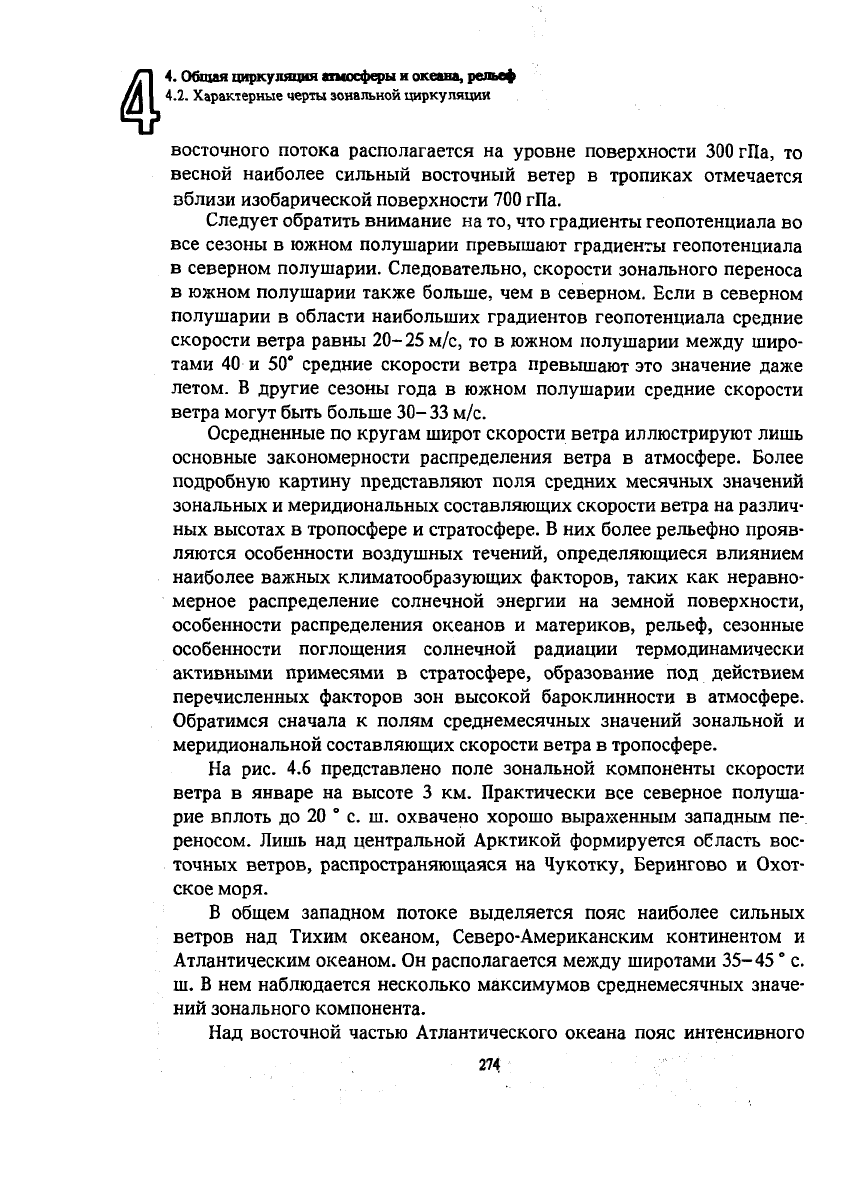 4

4. Общая циркуляция атмосферы и океана, рельеф
4.2. Характерные черты зональной циркуляции

восточного потока располагается на уровне поверхности 300 гПа, то весной наиболее сильный восточный ветер в тропиках отмечается вблизи изобарической поверхности 700 гПа.

Следует обратить внимание на то, что градиенты геопотенциала во все сезоны в южном полушарии превышают градиенты геопотенциала в северном полушарии. Следовательно, скорости зонального переноса в южном полушарии также больше, чем в северном. Если в северном полушарии в области наибольших градиентов геопотенциала средние скорости ветра равны 20–25 м/с, то в южном полушарии между широтами 40 и 50° средние скорости ветра превышают это значение даже летом. В другие сезоны года в южном полушарии средние скорости ветра могут быть больше 30–33 м/с.

Осредненные по кругам широт скорости ветра иллюстрируют лишь основные закономерности распределения ветра в атмосфере. Более подробную картину представляют поля средних месячных значений зональных и меридиональных составляющих скорости ветра на различных высотах в тропосфере и стратосфере. В них более рельефно проявляются особенности воздушных течений, определяющиеся влиянием наиболее важных климатообразующих факторов, таких как неравномерное распределение солнечной энергии на земной поверхности, особенности распределения океанов и материков, рельеф, сезонные особенности поглощения солнечной радиации термодинамически активными примесями в стратосфере, образование под действием перечисленных факторов зон высокой бароклинности в атмосфере. Обратимся сначала к полям среднемесячных значений зональной и меридиональной составляющих скорости ветра в тропосфере.

На рис. 4.6 представлено поле зональной компоненты скорости ветра в январе на высоте 3 км. Практически все северное полушарие вплоть до 20 ° с. ш. охвачено хорошо выраженным западным переносом. Лишь над центральной Арктикой формируется область восточных ветров, распространяющаяся на Чукотку, Берингово и Охотское моря.

В общем западном потоке выделяется пояс наиболее сильных ветров над Тихим океаном, Северо-Американским континентом и Атлантическим океаном. Он располагается между широтами 35–45 ° с. ш. В нем наблюдается несколько максимумов среднемесячных значений зонального компонента.

Над восточной частью Атлантического океана пояс интенсивного

274